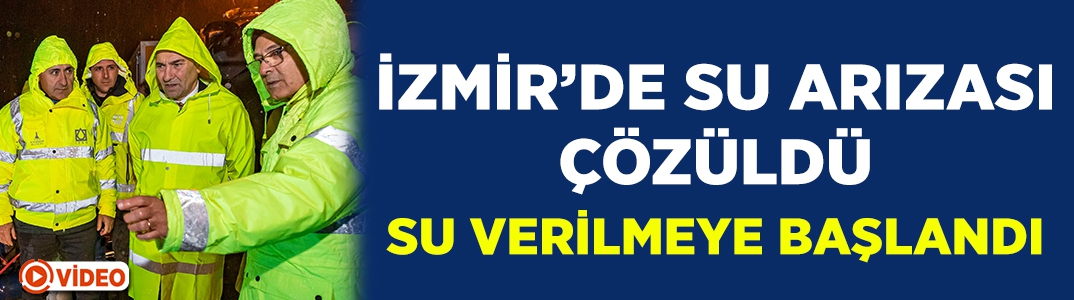 İZMİR'DE SU ARIZASI ÇÖZÜLDÜ

SU VERİLMEYE BAŞLANDI

VİDEO